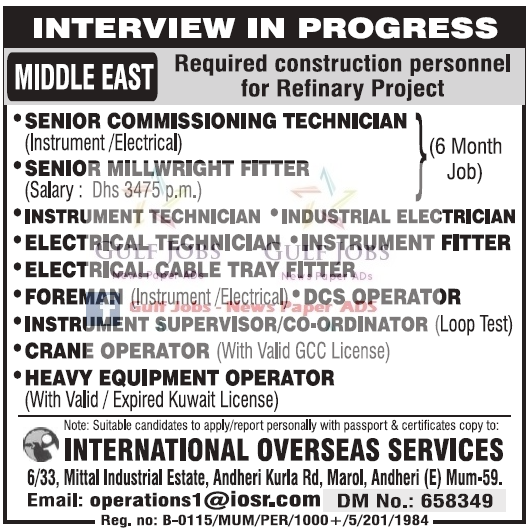 INTERVIEW IN PROGRESS

MIDDLE EAST

Required construction personnel for Refinary Project

• SENIOR COMMISSIONING TECHNICIAN (Instrument /Electrical)

• SENIOR MILLWRIGHT FITTER (Salary : Dhs 3475 p.m.)

(6 Month Job)

• INSTRUMENT TECHNICIAN • INDUSTRIAL ELECTRICIAN

• ELECTRICAL TECHNICIAN • INSTRUMENT FITTER

• ELECTRICAL CABLE TRAY FITTER

• FOREMAN (Instrument /Electrical) • DCS OPERATOR

• INSTRUMENT SUPERVISOR/CO-ORDINATOR (Loop Test)

• CRANE OPERATOR (With Valid GCC License)

• HEAVY EQUIPMENT OPERATOR (With Valid / Expired Kuwait License)

GULF JOBS News Paper ADs GULF JOBS News Paper ADs Gulf Jobs - News Paper ADS

Note: Suitable candidates to apply/report personally with passport & certificates copy to:

INTERNATIONAL OVERSEAS SERVICES

6/33, Mittal Industrial Estate, Andheri Kurla Rd, Marol, Andheri (E) Mum-59.

Email: operations1@iosr.com DM No.: 658349

Reg. no: B-0115/MUM/PER/1000+/5/201/1984